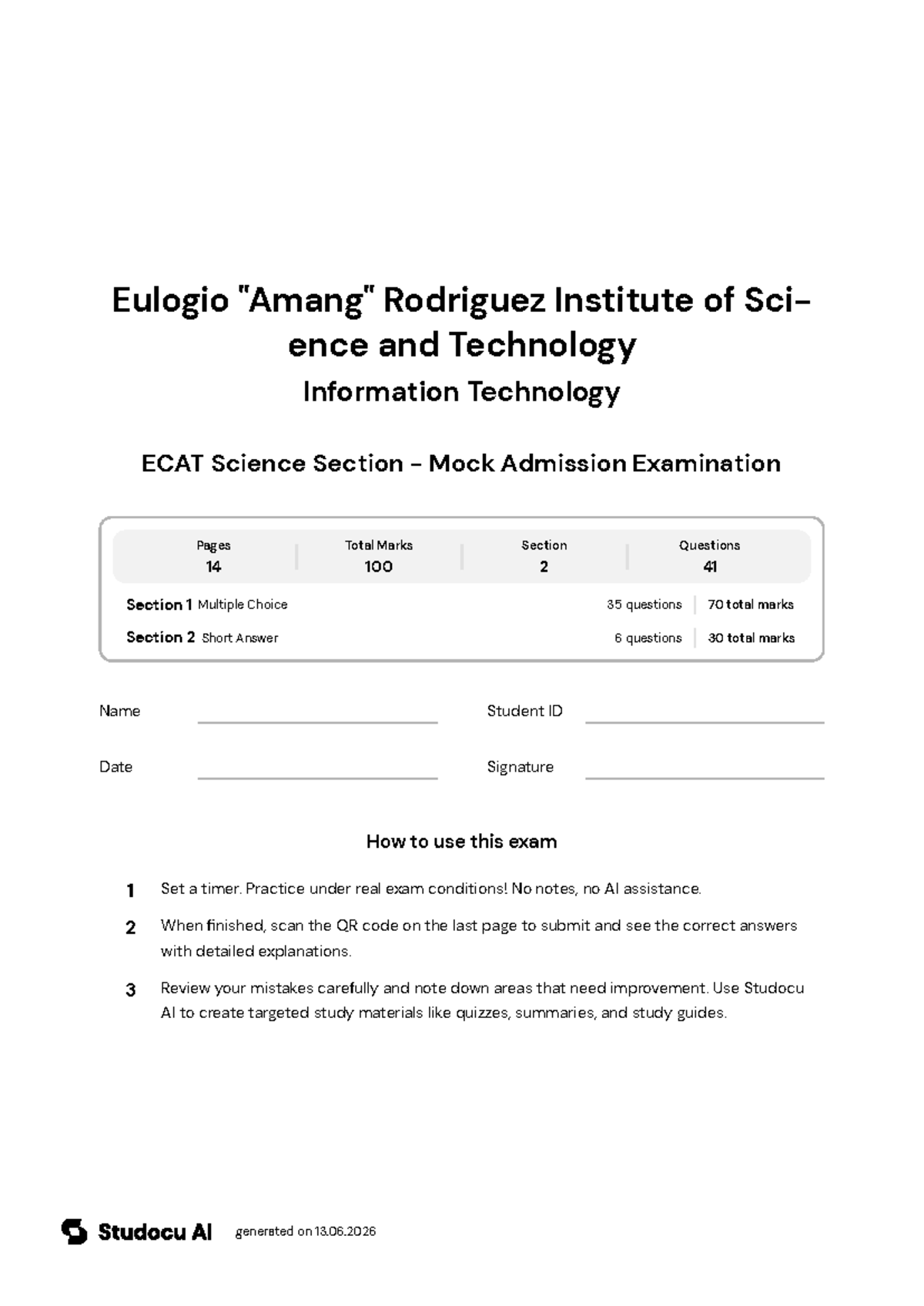 Eulogio "Amang" Rodriguez Institute of Science and Technology

Information Technology

ECAT Science Section - Mock Admission Examination

Pages
14

Total Marks
100

Section
2

Questions
41

Section 1 Multiple Choice 35 questions 70 total marks

Section 2 Short Answer 6 questions 30 total marks

Name ____ Student ID ____

Date ____ Signature ____

How to use this exam

1 Set a timer. Practice under real exam conditions! No notes, no AI assistance.

2 When finished, scan the QR code on the last page to submit and see the correct answers with detailed explanations.

3 Review your mistakes carefully and note down areas that need improvement. Use Studocu AI to create targeted study materials like quizzes, summaries, and study guides.

Studocu AI generated on 13.06.2026